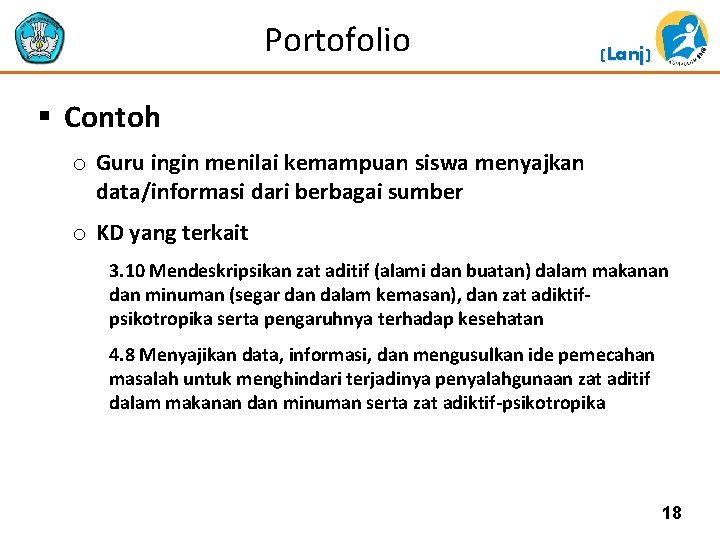 Portofolio

(Lanj)

▪ Contoh

o Guru ingin menilai kemampuan siswa menyajkan data/informasi dari berbagai sumber

o KD yang terkait

3.10 Mendeskripsikan zat aditif (alami dan buatan) dalam makanan dan minuman (segar dan dalam kemasan), dan zat adiktif-psikotropika serta pengaruhnya terhadap kesehatan

4.8 Menyajikan data, informasi, dan mengusulkan ide pemecahan masalah untuk menghindari terjadinya penyalahgunaan zat aditif dalam makanan dan minuman serta zat adiktif-psikotropika

18